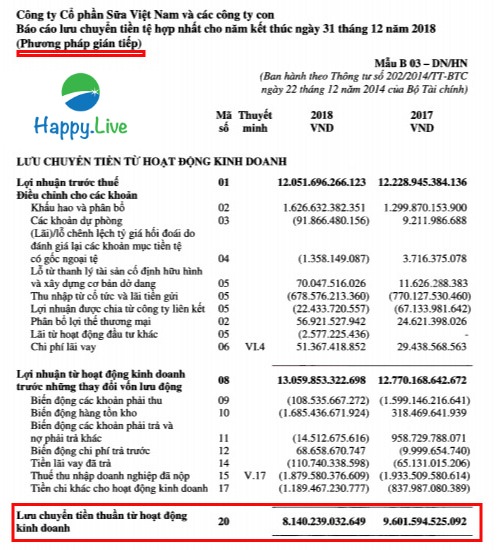 Công ty Cổ phần Sữa Việt Nam và các công ty con
Báo cáo lưu chuyển tiền tệ hợp nhất cho năm kết thúc ngày 31 tháng 12 năm 2018
(Phương pháp gián tiếp)

Mẫu B 03 – DN/HN
(Ban hành theo Thông tư số 202/2014/TT-BTC ngày 22 tháng 12 năm 2014 của Bộ Tài chính)

Happy.Live

| | Mã số | Thuyết minh | 2018 VND | 2017 VND |
|---|---|---|---|---|
| LƯU CHUYỂN TIỀN TỪ HOẠT ĐỘNG KINH DOANH | | | | |
| Lợi nhuận trước thuế | 01 | | 12.051.696.266.123 | 12.228.945.384.136 |
| Điều chỉnh cho các khoản | | | | |
| Khấu hao và phân bổ | 02 | | 1.626.632.382.351 | 1.299.870.153.900 |
| Các khoản dự phòng | 03 | | (91.866.480.156) | 9.211.986.688 |
| (Lãi)/lỗ chênh lệch tỷ giá hối đoái do đánh giá lại các khoản mục tiền tệ có gốc ngoại tệ | 04 | | (1.358.149.087) | 3.716.375.078 |
| Lỗ từ thanh lý tài sản cố định hữu hình và xây dựng cơ bản dở dang | 05 | | 70.047.516.026 | 11.626.288.383 |
| Thu nhập từ cổ tức và lãi tiền gửi | 05 | | (678.576.213.360) | (770.127.530.460) |
| Lợi nhuận được chia từ công ty liên kết | 05 | | (22.433.720.557) | (67.133.981.642) |
| Phân bổ lợi thế thương mại | 02 | | 56.921.527.942 | 24.621.398.026 |
| Lãi từ hoạt động đầu tư khác | 05 | | (2.577.225.436) | - |
| Chi phí lãi vay | 06 | VI.4 | 51.367.418.852 | 29.438.568.563 |
| Lợi nhuận từ hoạt động kinh doanh trước những thay đổi vốn lưu động | 08 | | 13.059.853.322.698 | 12.770.168.642.672 |
| Biến động các khoản phải thu | 09 | | (108.535.667.272) | (1.599.146.216.641) |
| Biến động hàng tồn kho | 10 | | (1.685.436.671.924) | 318.469.641.939 |
| Biến động các khoản phải trả và nợ phải trả khác | 11 | | (14.512.675.616) | 958.729.788.071 |
| Biến động chi phí trả trước | 12 | | 68.658.670.747 | (9.999.654.740) |
| Tiền lãi vay đã trả | 14 | | (110.740.338.598) | (65.131.015.206) |
| Thuế thu nhập doanh nghiệp đã nộp | 15 | V.17 | (1.879.580.376.609) | (1.933.509.580.614) |
| Tiền chi khác cho hoạt động kinh doanh | 17 | | (1.189.467.230.777) | (837.987.080.389) |
| Lưu chuyển tiền thuần từ hoạt động kinh doanh | 20 | | 8.140.239.032.649 | 9.601.594.525.092 |